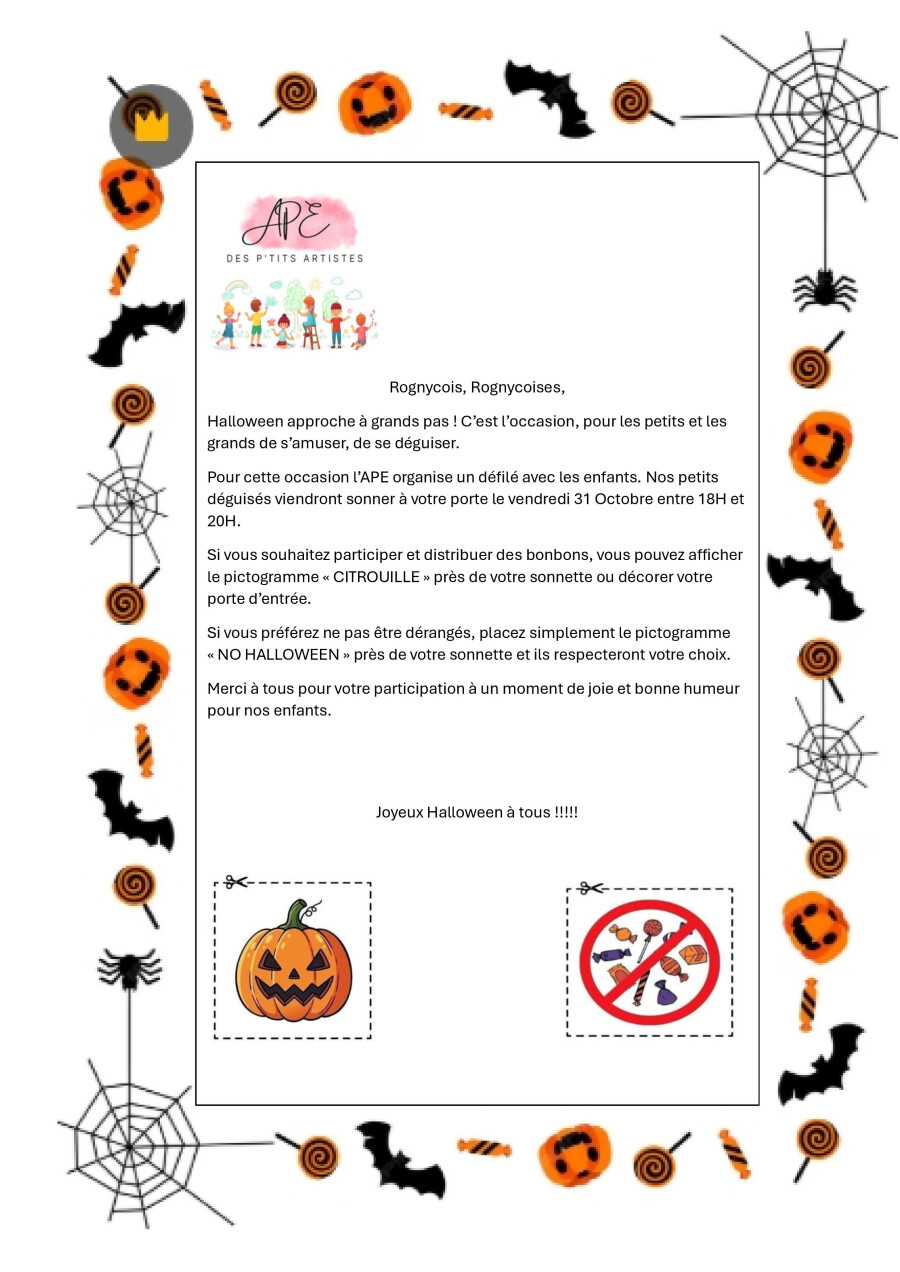 APE
DES P'TITS ARTISTES

Rognycois, Rognycoises,

Halloween approche à grands pas ! C'est l'occasion, pour les petits et les grands de s'amuser, de se déguiser.

Pour cette occasion l'APE organise un défilé avec les enfants. Nos petits déguisés viendront sonner à votre porte le vendredi 31 Octobre entre 18H et 20H.

Si vous souhaitez participer et distribuer des bonbons, vous pouvez afficher le pictogramme « CITROUILLE » près de votre sonnette ou décorer votre porte d'entrée.

Si vous préférez ne pas être dérangés, placez simplement le pictogramme « NO HALLOWEEN » près de votre sonnette et ils respecteront votre choix.

Merci à tous pour votre participation à un moment de joie et bonne humeur pour nos enfants.

Joyeux Halloween à tous !!!!!